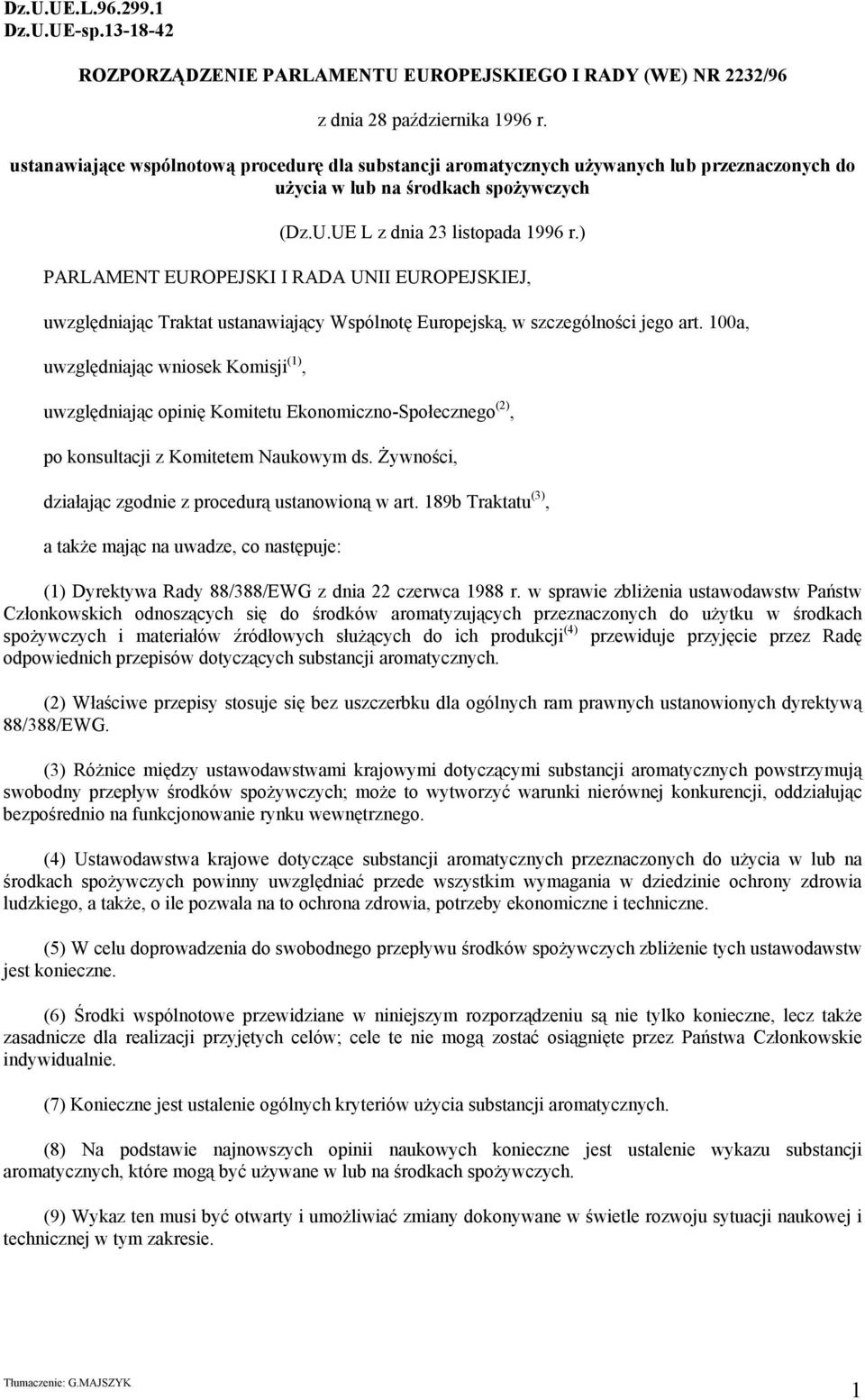 Dz.U.UE.L.96.299.1
Dz.U.UE-sp.13-18-42

ROZPORZĄDZENIE PARLAMENTU EUROPEJSKIEGO I RADY (WE) NR 2232/96

z dnia 28 października 1996 r.

ustanawiające wspólnotową procedurę dla substancji aromatycznych używanych lub przeznaczonych do użycia w lub na środkach spożywczych

(Dz.U.UE L z dnia 23 listopada 1996 r.)

PARLAMENT EUROPEJSKI I RADA UNII EUROPEJSKIEJ,

uwzględniając Traktat ustanawiający Wspólnotę Europejską, w szczególności jego art. 100a,

uwzględniając wniosek Komisji$^{(1)}$,

uwzględniając opinię Komitetu Ekonomiczno-Społecznego$^{(2)}$,

po konsultacji z Komitetem Naukowym ds. Żywności,

działając zgodnie z procedurą ustanowioną w art. 189b Traktatu$^{(3)}$,

a także mając na uwadze, co następuje:

(1) Dyrektywa Rady 88/388/EWG z dnia 22 czerwca 1988 r. w sprawie zbliżenia ustawodawstw Państw Członkowskich odnoszących się do środków aromatyzujących przeznaczonych do użytku w środkach spożywczych i materiałów źródłowych służących do ich produkcji$^{(4)}$ przewiduje przyjęcie przez Radę odpowiednich przepisów dotyczących substancji aromatycznych.

(2) Właściwe przepisy stosuje się bez uszczerbku dla ogólnych ram prawnych ustanowionych dyrektywą 88/388/EWG.

(3) Różnice między ustawodawstwami krajowymi dotyczącymi substancji aromatycznych powstrzymują swobodny przepływ środków spożywczych; może to wytworzyć warunki nierównej konkurencji, oddziałując bezpośrednio na funkcjonowanie rynku wewnętrznego.

(4) Ustawodawstwa krajowe dotyczące substancji aromatycznych przeznaczonych do użycia w lub na środkach spożywczych powinny uwzględniać przede wszystkim wymagania w dziedzinie ochrony zdrowia ludzkiego, a także, o ile pozwala na to ochrona zdrowia, potrzeby ekonomiczne i techniczne.

(5) W celu doprowadzenia do swobodnego przepływu środków spożywczych zbliżenie tych ustawodawstw jest konieczne.

(6) Środki wspólnotowe przewidziane w niniejszym rozporządzeniu są nie tylko konieczne, lecz także zasadnicze dla realizacji przyjętych celów; cele te nie mogą zostać osiągnięte przez Państwa Członkowskie indywidualnie.

(7) Konieczne jest ustalenie ogólnych kryteriów użycia substancji aromatycznych.

(8) Na podstawie najnowszych opinii naukowych konieczne jest ustalenie wykazu substancji aromatycznych, które mogą być używane w lub na środkach spożywczych.

(9) Wykaz ten musi być otwarty i umożliwiać zmiany dokonywane w świetle rozwoju sytuacji naukowej i technicznej w tym zakresie.

Tłumaczenie: G.MAJSZYK

1